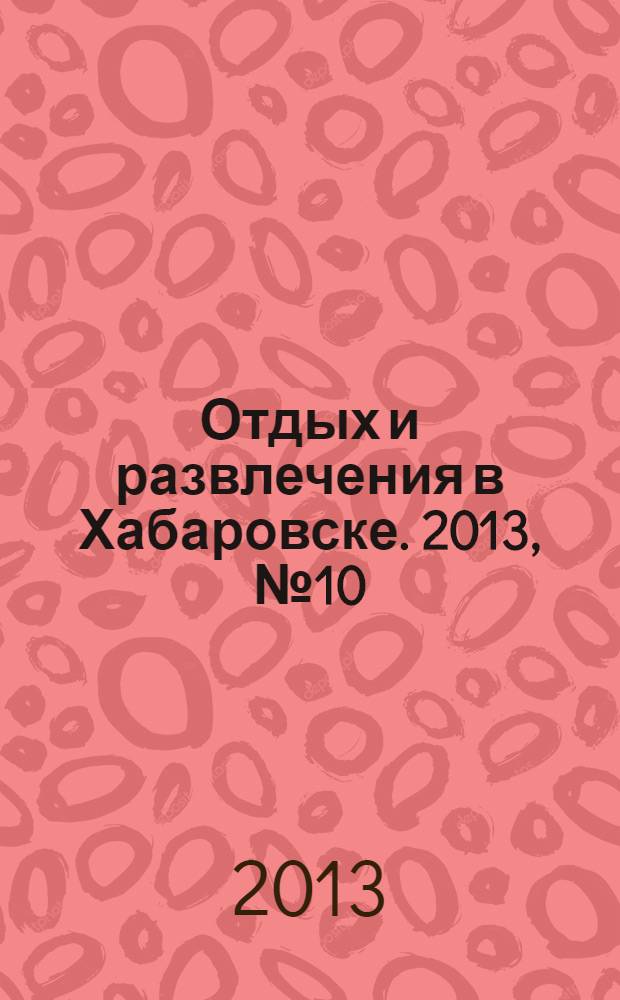 Отдых и развлечения в Хабаровске. 2013, №10

2013